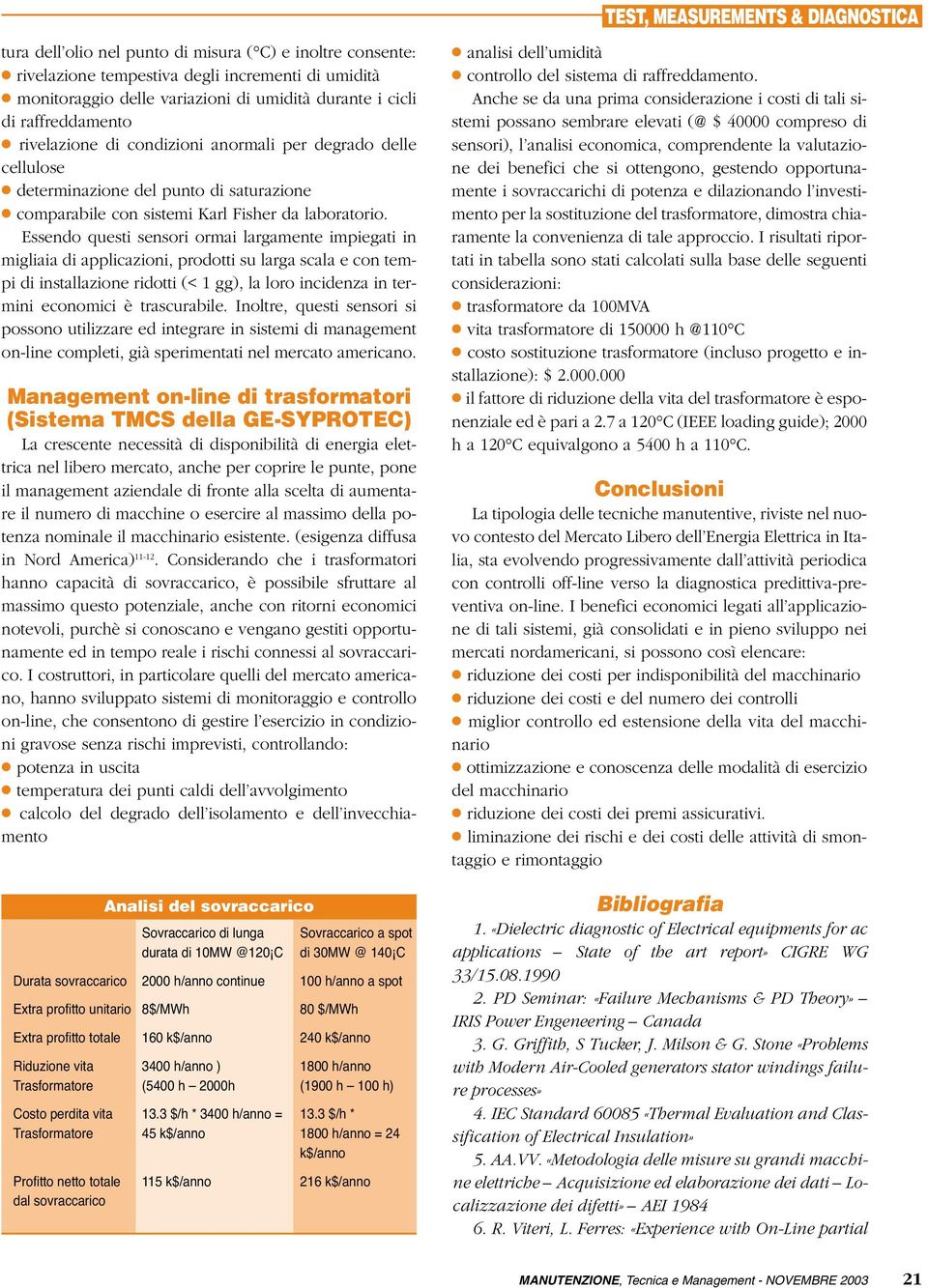 TEST, MEASUREMENTS & DIAGNOSTICA

tura dell'olio nel punto di misura (°C) e inoltre consente:
● rivelazione tempestiva degli incrementi di umidità
● monitoraggio delle variazioni di umidità durante i cicli di raffreddamento
● rivelazione di condizioni anormali per degrado delle cellulose
● determinazione del punto di saturazione
● comparabile con sistemi Karl Fisher da laboratorio.
Essendo questi sensori ormai largamente impiegati in migliaia di applicazioni, prodotti su larga scala e con tempi di installazione ridotti (< 1 gg), la loro incidenza in termini economici è trascurabile. Inoltre, questi sensori si possono utilizzare ed integrare in sistemi di management on-line completi, già sperimentati nel mercato americano.

Management on-line di trasformatori (Sistema TMCS della GE-SYPROTEC)
La crescente necessità di disponibilità di energia elettrica nel libero mercato, anche per coprire le punte, pone il management aziendale di fronte alla scelta di aumentare il numero di macchine o esercire al massimo della potenza nominale il macchinario esistente. (esigenza diffusa in Nord America)$^{11-12}$. Considerando che i trasformatori hanno capacità di sovraccarico, è possibile sfruttare al massimo questo potenziale, anche con ritorni economici notevoli, purchè si conoscano e vengano gestiti opportunamente ed in tempo reale i rischi connessi al sovraccarico. I costruttori, in particolare quelli del mercato americano, hanno sviluppato sistemi di monitoraggio e controllo on-line, che consentono di gestire l'esercizio in condizioni gravose senza rischi imprevisti, controllando:
● potenza in uscita
● temperatura dei punti caldi dell'avvolgimento
● calcolo del degrado dell'isolamento e dell'invecchiamento

Analisi del sovraccarico

| | Sovraccarico di lunga durata di 10MW @120¡C | Sovraccarico a spot di 30MW @ 140¡C |
|---|---|---|
| Durata sovraccarico | 2000 h/anno continue | 100 h/anno a spot |
| Extra profitto unitario | 8$/MWh | 80 $/MWh |
| Extra profitto totale | 160 k$/anno | 240 k$/anno |
| Riduzione vita Trasformatore | 3400 h/anno ) (5400 h – 2000h | 1800 h/anno (1900 h – 100 h) |
| Costo perdita vita Trasformatore | 13.3 $/h * 3400 h/anno = 45 k$/anno | 13.3 $/h * 1800 h/anno = 24 k$/anno |
| Profitto netto totale dal sovraccarico | 115 k$/anno | 216 k$/anno |

● analisi dell'umidità
● controllo del sistema di raffreddamento.
Anche se da una prima considerazione i costi di tali sistemi possano sembrare elevati (@ $ 40000 compreso di sensori), l'analisi economica, comprendente la valutazione dei benefici che si ottengono, gestendo opportunamente i sovraccarichi di potenza e dilazionando l'investimento per la sostituzione del trasformatore, dimostra chiaramente la convenienza di tale approccio. I risultati riportati in tabella sono stati calcolati sulla base delle seguenti considerazioni:
● trasformatore da 100MVA
● vita trasformatore di 150000 h @110°C
● costo sostituzione trasformatore (incluso progetto e installazione): $ 2.000.000
● il fattore di riduzione della vita del trasformatore è esponenziale ed è pari a 2.7 a 120°C (IEEE loading guide); 2000 h a 120°C equivalgono a 5400 h a 110°C.

Conclusioni
La tipologia delle tecniche manutentive, riviste nel nuovo contesto del Mercato Libero dell'Energia Elettrica in Italia, sta evolvendo progressivamente dall'attività periodica con controlli off-line verso la diagnostica predittiva-preventiva on-line. I benefici economici legati all'applicazione di tali sistemi, già consolidati e in pieno sviluppo nei mercati nordamericani, si possono così elencare:
● riduzione dei costi per indisponibilità del macchinario
● riduzione dei costi e del numero dei controlli
● miglior controllo ed estensione della vita del macchinario
● ottimizzazione e conoscenza delle modalità di esercizio del macchinario
● riduzione dei costi dei premi assicurativi.
● liminazione dei rischi e dei costi delle attività di smontaggio e rimontaggio

Bibliografia
1. «Dielectric diagnostic of Electrical equipments for ac applications – State of the art report» CIGRE WG 33/15.08.1990
2. PD Seminar: «Failure Mechanisms & PD Theory» – IRIS Power Engeneering – Canada
3. G. Griffith, S Tucker, J. Milson & G. Stone «Problems with Modern Air-Cooled generators stator windings failure processes»
4. IEC Standard 60085 «Thermal Evaluation and Classification of Electrical Insulation»
5. AA.VV. «Metodologia delle misure su grandi macchine elettriche – Acquisizione ed elaborazione dei dati – Localizzazione dei difetti» – AEI 1984
6. R. Viteri, L. Ferres: «Experience with On-Line partial

MANUTENZIONE, Tecnica e Management - NOVEMBRE 2003 21